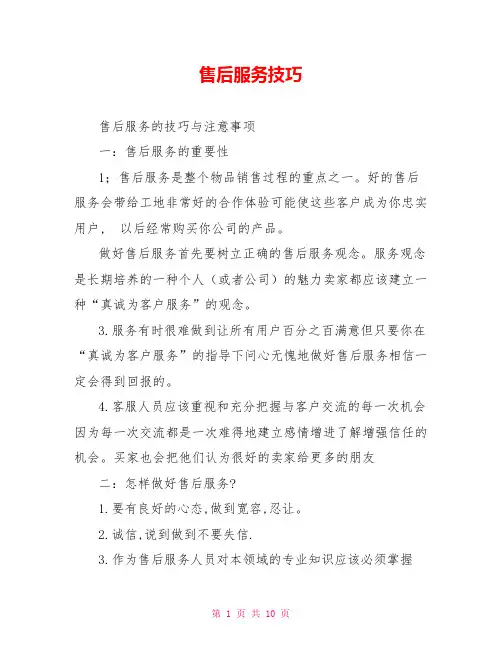 售后服务技巧

售后服务的技巧与注意事项

一：售后服务的重要性

1；售后服务是整个物品销售过程的重点之一。好的售后服务会带给工地非常好的合作体验可能使这些客户成为你忠实用户， 以后经常购买你公司的产品。

做好售后服务首先要树立正确的售后服务观念。服务观念是长期培养的一种个人（或者公司）的魅力卖家都应该建立一种“真诚为客户服务”的观念。

3.服务有时很难做到让所有用户百分之百满意但只要你在“真诚为客户服务”的指导下问心无愧地做好售后服务相信一定会得到回报的。

4.客服人员应该重视和充分把握与客户交流的每一次机会因为每一次交流都是一次难得地建立感情增进了解增强信任的机会。买家也会把他们认为很好的卖家给更多的朋友

二：怎样做好售后服务?

1.要有良好的心态,做到宽容,忍让。

2.诚信,说到做到不要失信.

3.作为售后服务人员对本领域的专业知识应该必须掌握

第 1 页 共 10 页